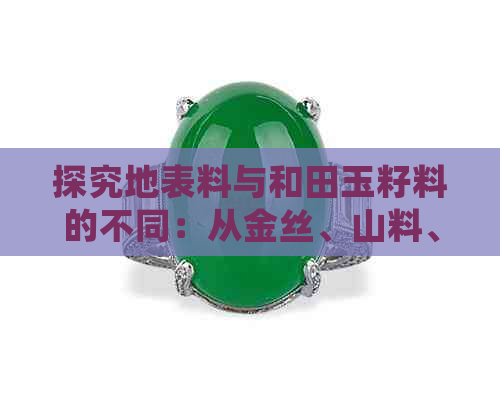 探究地表料与和田玉籽料的不同：从金丝、山料、